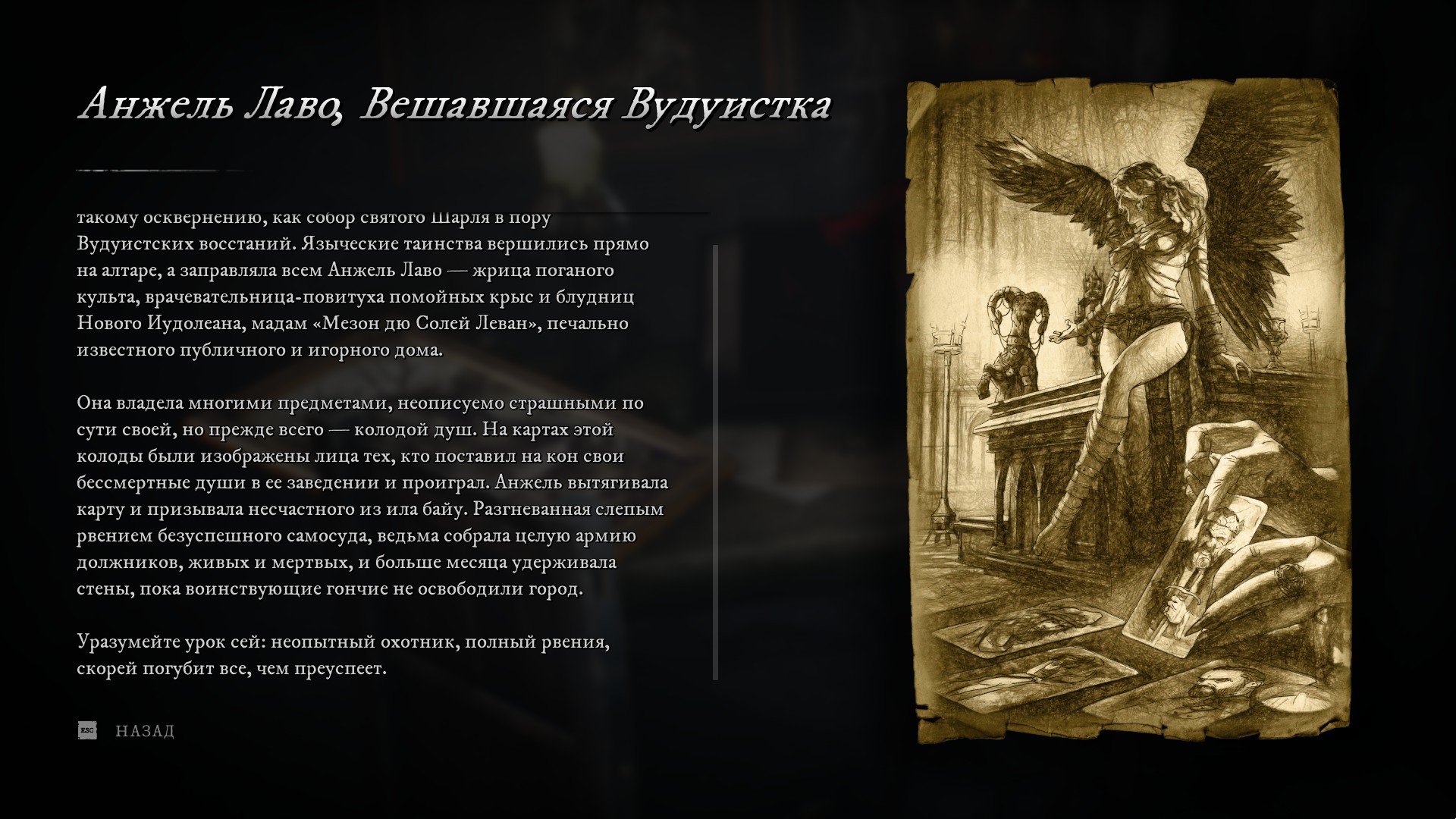 Анжель Лаво, Вешавшаяся Вудуистка

такому осквернению, как собор святого Шарля в пору Вудуистских восстаний. Языческие таинства вершились прямо на алтаре, а заправляла всем Анжель Лаво — жрица поганого культа, врачевательница-повитуха помойных крыс и блудниц Нового Иудолеана, мадам «Мезон дю Солей Леван», печально известного публичного и игорного дома.

Она владела многими предметами, неописуемо страшными по сути своей, но прежде всего — колодой душ. На картах этой колоды были изображены лица тех, кто поставил на кон свои бессмертные души в ее заведении и проиграл. Анжель вытягивала карту и призывала несчастного из ила байу. Разгневанная слепым рвением безуспешного самосуда, ведьма собрала целую армию должников, живых и мертвых, и больше месяца удерживала стены, пока воинствующие гончие не освободили город.

Уразумейте урок сей: неопытный охотник, полный рвения, скорей погубит все, чем преуспеет.

ESC НАЗАД